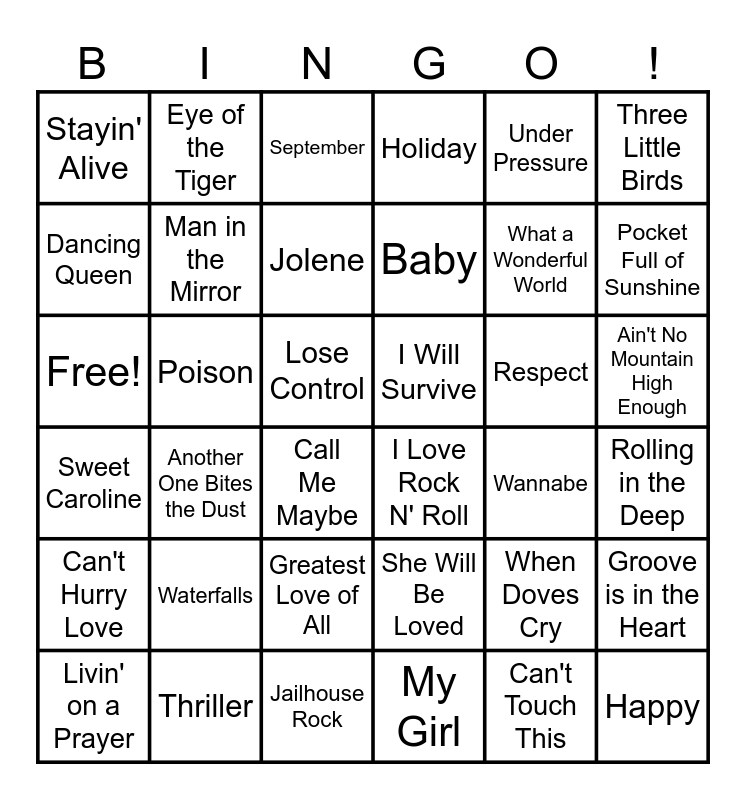 | B | I | N | G | O | ! |
|---|---|---|---|---|---|
| Stayin' Alive | Eye of the Tiger | September | Holiday | Under Pressure | Three Little Birds |
| Dancing Queen | Man in the Mirror | Jolene | Baby | What a Wonderful World | Pocket Full of Sunshine |
| Free! | Poison | Lose Control | I Will Survive | Respect | Ain't No Mountain High Enough |
| Sweet Caroline | Another One Bites the Dust | Call Me Maybe | I Love Rock N' Roll | Wannabe | Rolling in the Deep |
| Can't Hurry Love | Waterfalls | Greatest Love of All | She Will Be Loved | When Doves Cry | Groove is in the Heart |
| Livin' on a Prayer | Thriller | Jailhouse Rock | My Girl | Can't Touch This | Happy |